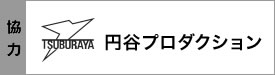 協力

TSUBURAYA

円谷プロダクション